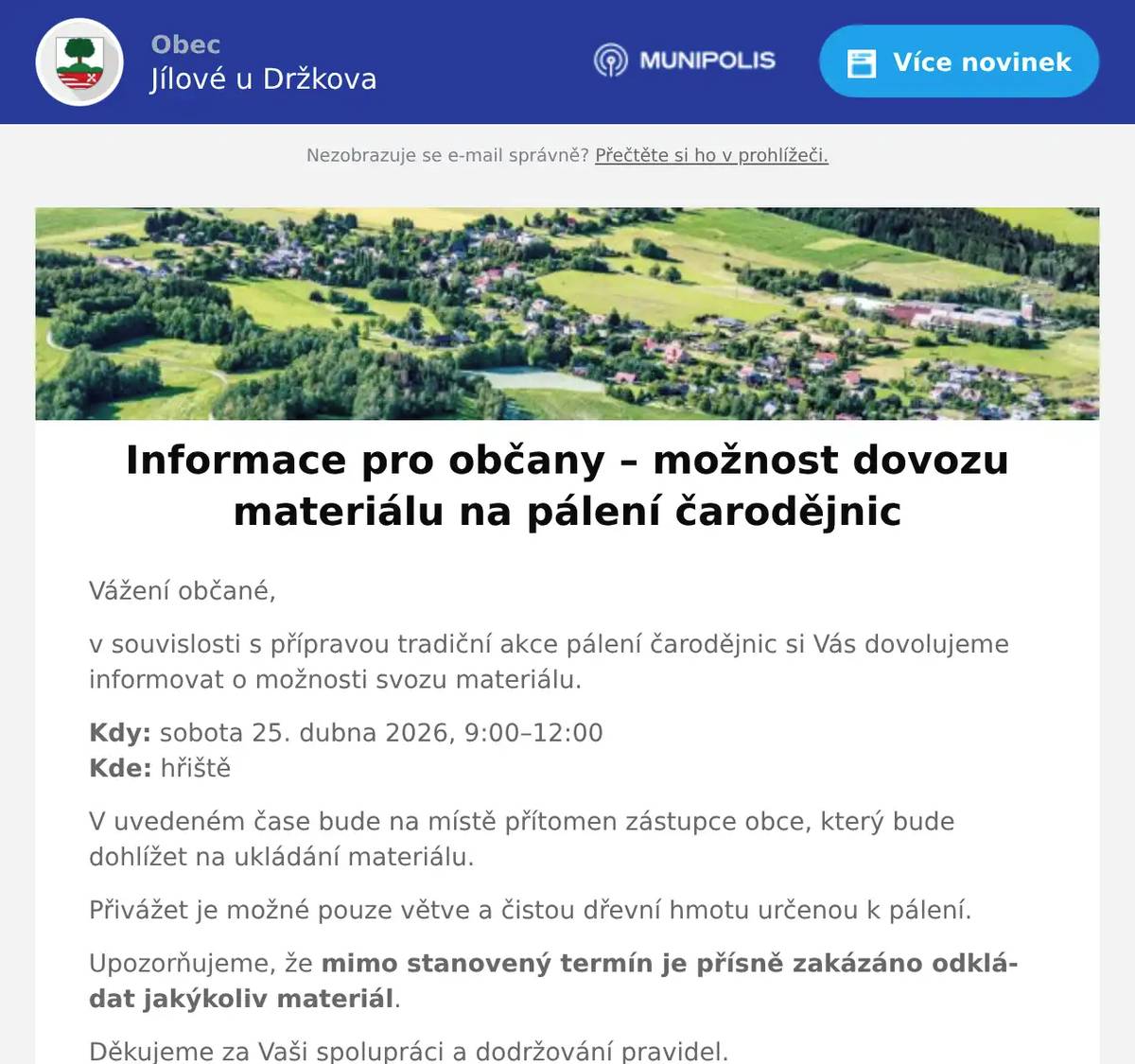 Obec
Jílové u Držkova

MUNIPOLIS

Více novinek

Nezobrazuje se e-mail správně? Přečtěte si ho v prohlížeči.

Informace pro občany – možnost dovozu materiálu na pálení čarodějnic

Vážení občané,

v souvislosti s přípravou tradiční akce pálení čarodějnic si Vás dovolujeme informovat o možnosti svozu materiálu.

Kdy: sobota 25. dubna 2026, 9:00–12:00
Kde: hřiště

V uvedeném čase bude na místě přítomen zástupce obce, který bude dohlížet na ukládání materiálu.

Přivážet je možné pouze větve a čistou dřevní hmotu určenou k pálení.

Upozorňujeme, že mimo stanovený termín je přísně zakázáno odkládat jakýkoliv materiál.

Děkujeme za Vaši spolupráci a dodržování pravidel.